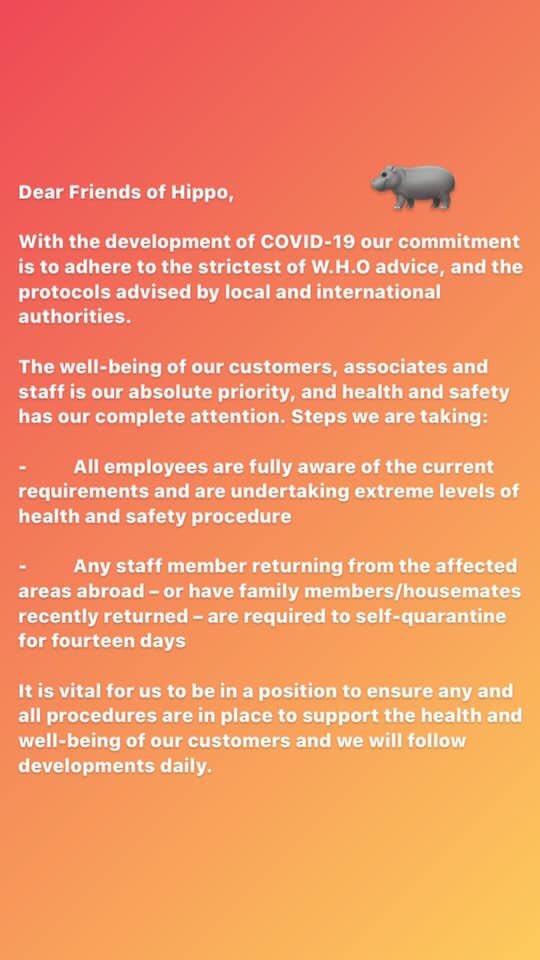 Dear Friends of Hippo,

With the development of COVID-19 our commitment is to adhere to the strictest of W.H.O advice, and the protocols advised by local and international authorities.

The well-being of our customers, associates and staff is our absolute priority, and health and safety has our complete attention. Steps we are taking:

- All employees are fully aware of the current requirements and are undertaking extreme levels of health and safety procedure

- Any staff member returning from the affected areas abroad – or have family members/housemates recently returned – are required to self-quarantine for fourteen days

It is vital for us to be in a position to ensure any and all procedures are in place to support the health and well-being of our customers and we will follow developments daily.